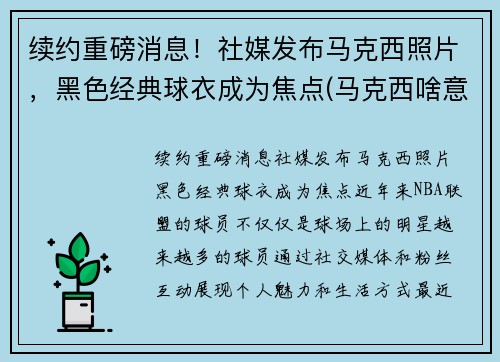 续约重磅消息！社媒发布马克西照片，黑色经典球衣成为焦点(马克西啥意

续约重磅消息社媒发布马克西照片黑色经典球衣成为焦点近年来NBA联盟的球员不仅仅是球场上的明星越来越多的球员通过社交媒体和粉丝互动展现个人魅力和生活方式最近